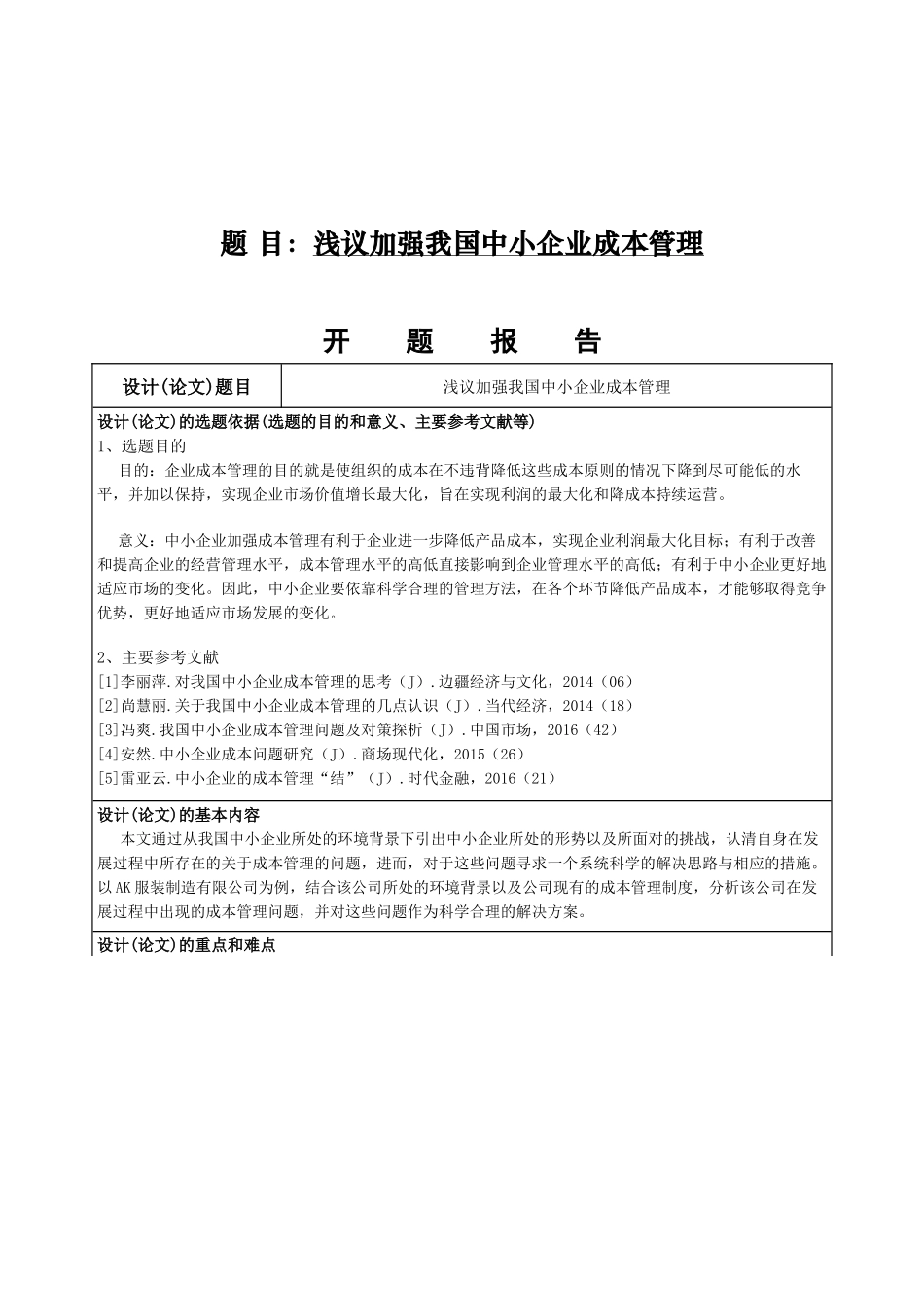 题 目：浅议加强我国中小企业成本管理

开 题 报 告

| 设计(论文)题目 | 浅议加强我国中小企业成本管理 |
|---|---|

设计(论文)的选题依据(选题的目的和意义、主要参考文献等)
1、选题目的
目的：企业成本管理的目的就是使组织的成本在不违背降低这些成本原则的情况下降到尽可能低的水平，并加以保持，实现企业市场价值增长最大化，旨在实现利润的最大化和降成本持续运营。

意义：中小企业加强成本管理有利于企业进一步降低产品成本，实现企业利润最大化目标；有利于改善和提高企业的经营管理水平，成本管理水平的高低直接影响到企业管理水平的高低；有利于中小企业更好地适应市场的变化。因此，中小企业要依靠科学合理的管理方法，在各个环节降低产品成本，才能够取得竞争优势，更好地适应市场发展的变化。

2、主要参考文献
[1]李丽萍.对我国中小企业成本管理的思考（J）.边疆经济与文化，2014（06）
[2]尚慧丽.关于我国中小企业成本管理的几点认识（J）.当代经济，2014（18）
[3]冯爽.我国中小企业成本管理问题及对策探析（J）.中国市场，2016（42）
[4]安然.中小企业成本问题研究（J）.商场现代化，2015（26）
[5]雷亚云.中小企业的成本管理“结”（J）.时代金融，2016（21）

设计(论文)的基本内容
本文通过从我国中小企业所处的环境背景下引出中小企业所处的形势以及所面对的挑战，认清自身在发展过程中所存在的关于成本管理的问题，进而，对于这些问题寻求一个系统科学的解决思路与相应的措施。以AK服装制造有限公司为例，结合该公司所处的环境背景以及公司现有的成本管理制度，分析该公司在发展过程中出现的成本管理问题，并对这些问题作为科学合理的解决方案。

设计(论文)的重点和难点